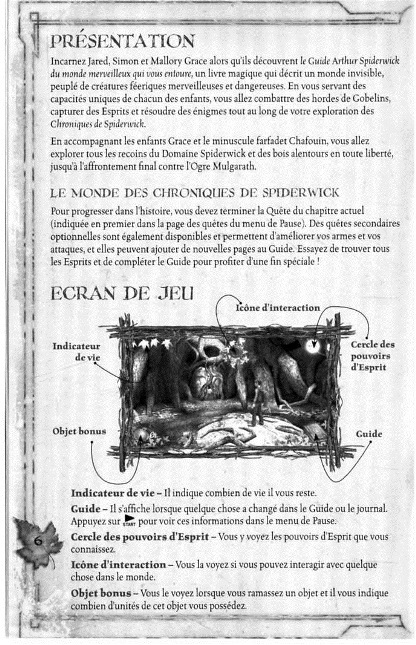 PRÉSENTATION

Incarnez Jared, Simon et Mallory Grace alors qu'ils découvrent le Guide Arthur Spiderwick du monde merveilleux qui vous entoure, un livre magique qui décrit un monde invisible, peuplé de créatures féeriques merveilleuses et dangereuses. En vous servant des capacités uniques de chacun des enfants, vous allez combattre des hordes de Gobelins, capturer des Esprits et résoudre des énigmes tout au long de votre exploration des Chroniques de Spiderwick.

En accompagnant les enfants Grace et le minuscule farfadet Chafouin, vous allez explorer tous les recoins du Domaine Spiderwick et des bois alentours en toute liberté, jusqu'à l'affrontement final contre l'Ogre Mulgarath.

LE MONDE DES CHRONIQUES DE SPIDERWICK

Pour progresser dans l'histoire, vous devez terminer la Quête du chapitre actuel (indiquée en premier dans la page des quêtes du menu de Pause). Des quêtes secondaires optionnelles sont également disponibles et permettent d'améliorer vos armes et vos attaques, et elles peuvent ajouter de nouvelles pages au Guide. Essayez de trouver tous les Esprits et de compléter le Guide pour profiter d'une fin spéciale !

ECRAN DE JEU

Icône d'interaction

Indicateur de vie

Cercle des pouvoirs d'Esprit

Objet bonus

Guide

Indicateur de vie – Il indique combien de vie il vous reste.

Guide – Il s'affiche lorsque quelque chose a changé dans le Guide ou le journal. Appuyez sur START pour voir ces informations dans le menu de Pause.

Cercle des pouvoirs d'Esprit – Vous y voyez les pouvoirs d'Esprit que vous connaissez.

Icône d'interaction – Vous la voyez si vous pouvez interagir avec quelque chose dans le monde.

Objet bonus – Vous le voyez lorsque vous ramassez un objet et il vous indique combien d'unités de cet objet vous possédez.

6